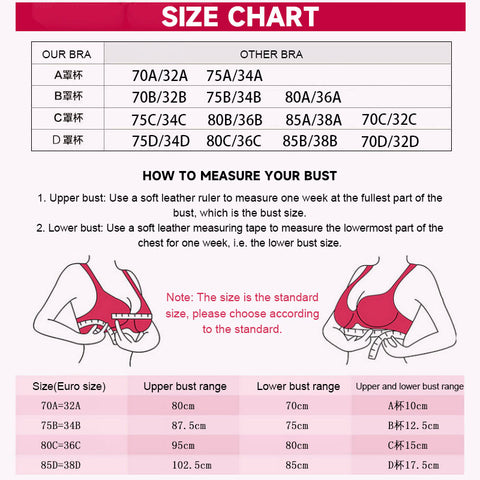 SIZE CHART

| OUR BRA | OTHER BRA | | | |
|---|---|---|---|---|
| A罩杯 | 70A/32A | 75A/34A | | |
| B罩杯 | 70B/32B | 75B/34B | 80A/36A | |
| C罩杯 | 75C/34C | 80B/36B | 85A/38A | 70C/32C |
| D 罩杯 | 75D/34D | 80C/36C | 85B/38B | 70D/32D |

HOW TO MEASURE YOUR BUST

1. Upper bust: Use a soft leather ruler to measure one week at the fullest part of the bust, which is the bust size.
2. Lower bust: Use a soft leather measuring tape to measure the lowermost part of the chest for one week, i.e. the lower bust size.

Note: The size is the standard size, please choose according to the standard.

| Size(Euro size) | Upper bust range | Lower bust range | Upper and lower bust range |
|---|---|---|---|
| 70A=32A | 80cm | 70cm | A杯10cm |
| 75B=34B | 87.5cm | 75cm | B杯12.5cm |
| 80C=36C | 95cm | 80cm | C杯15cm |
| 85D=38D | 102.5cm | 85cm | D杯17.5cm |